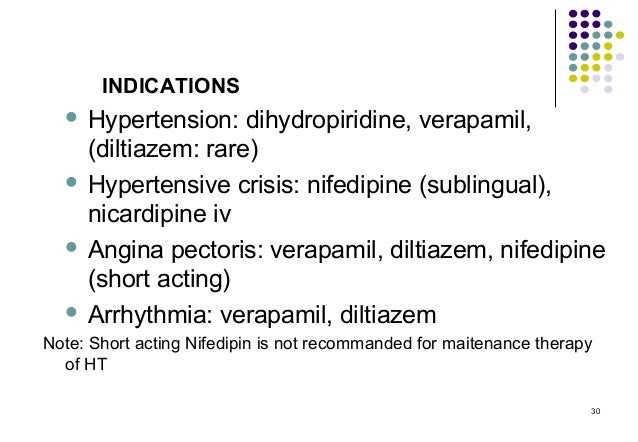 INDICATIONS

• Hypertension: dihydropiridine, verapamil, (diltiazem: rare)
• Hypertensive crisis: nifedipine (sublingual), nicardipine iv
• Angina pectoris: verapamil, diltiazem, nifedipine (short acting)
• Arrhythmia: verapamil, diltiazem

Note: Short acting Nifedipin is not recommanded for maitenance therapy of HT

30